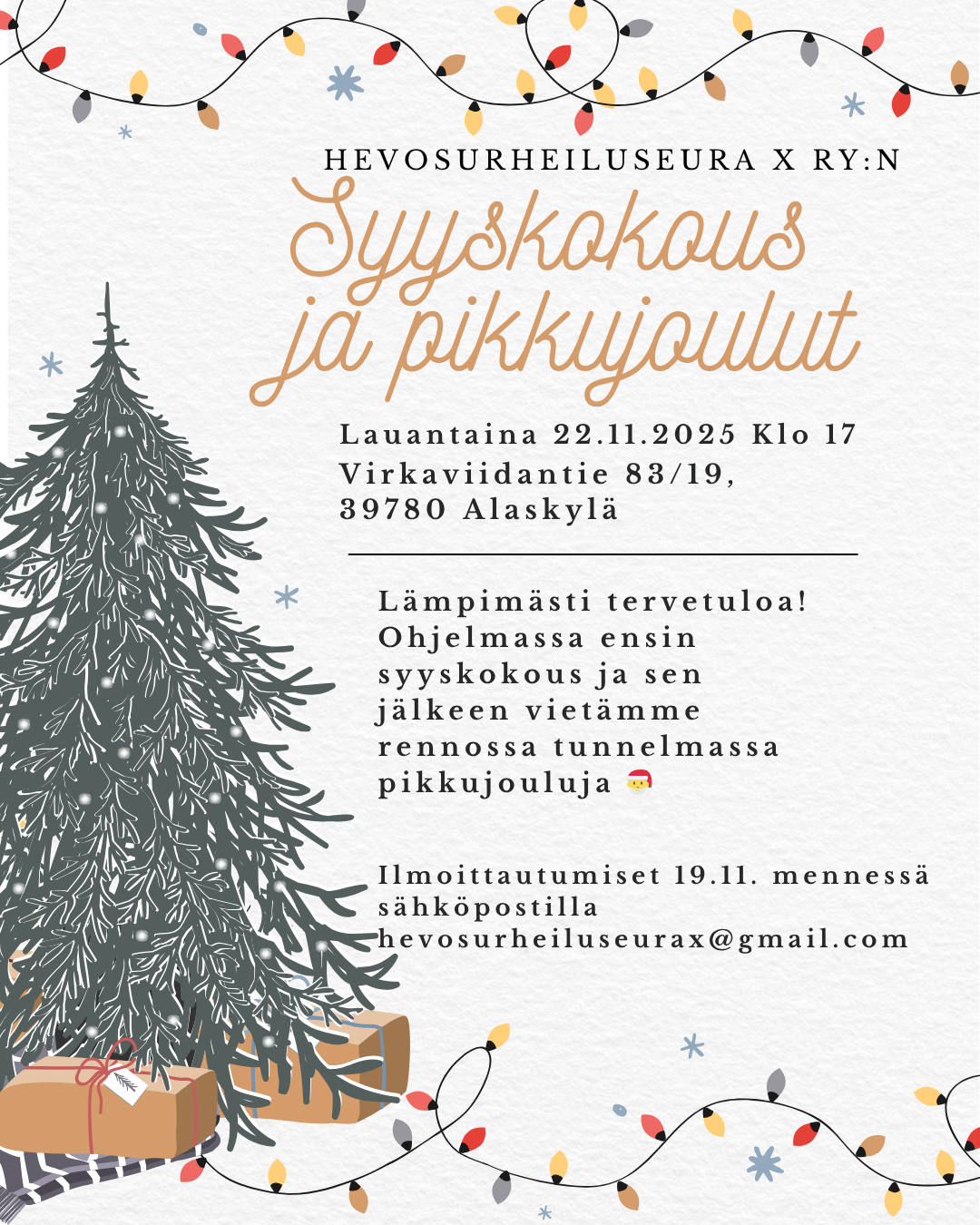 HEVOSURHEILUSEURA X RY:N

Syyskokous ja pikkujoulut

Lauantaina 22.11.2025 Klo 17
Virkaviidantie 83/19,
39780 Alaskylä

Lämpimästi tervetuloa! Ohjelmassa ensin syyskokous ja sen jälkeen vietämme rennossa tunnelmassa pikkujouluja 🎅

Ilmoittautumiset 19.11. mennessä sähköpostilla hevosurheiluseurax@gmail.com